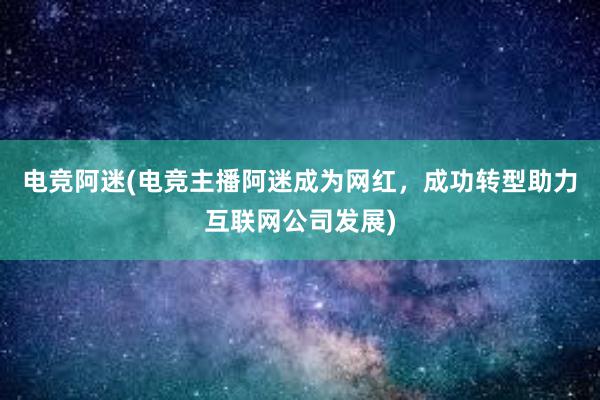 电竞阿迷(电竞主播阿迷成为网红，成功转型助力互联网公司发展)